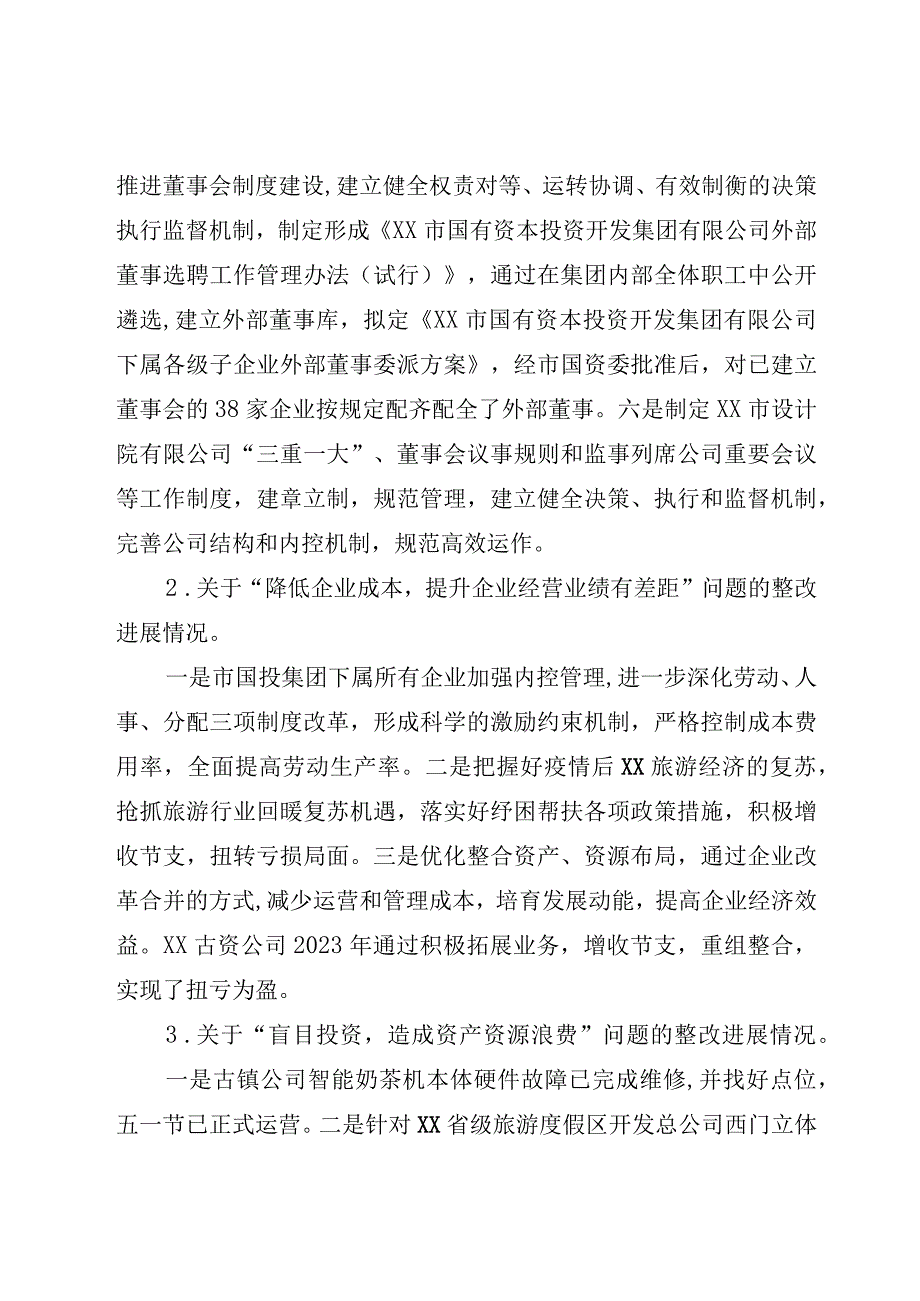 推进董事会制度建设,建立健全权责对等、运转协调、有效制衡的决策执行监督机制，制定形成《XX市国有资本投资开发集团有限公司外部董事选聘工作管理办法（试行）》，通过在集团内部全体职工中公开遴选,建立外部董事库，拟定《XX市国有资本投资开发集团有限公司下属各级子企业外部董事委派方案》，经市国资委批准后，对已建立董事会的38家企业按规定配齐配全了外部董事。六是制定XX市设计院有限公司“三重一大”、董事会议事规则和监事列席公司重要会议等工作制度，建章立制，规范管理，建立健全决策、执行和监督机制，完善公司结构和内控机制，规范高效运作。

2．关于“降低企业成本，提升企业经营业绩有差距”问题的整改进展情况。

一是市国投集团下属所有企业加强内控管理,进一步深化劳动、人事、分配三项制度改革，形成科学的激励约束机制，严格控制成本费用率，全面提高劳动生产率。二是把握好疫情后XX旅游经济的复苏，抢抓旅游行业回暖复苏机遇，落实好纾困帮扶各项政策措施，积极增收节支，扭转亏损局面。三是优化整合资产、资源布局，通过企业改革合并的方式,减少运营和管理成本，培育发展动能，提高企业经济效益。XX古资公司2023年通过积极拓展业务，增收节支，重组整合，实现了扭亏为盈。

3．关于“盲目投资，造成资产资源浪费”问题的整改进展情况。

一是古镇公司智能奶茶机本体硬件故障已完成维修,并找好点位，五一节已正式运营。二是针对XX省级旅游度假区开发总公司西门立体